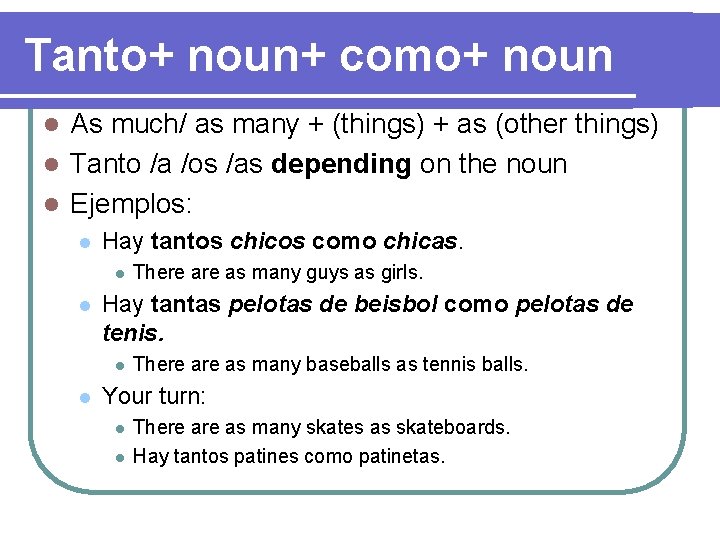 Tanto+ noun+ como+ noun

• As much/ as many + (things) + as (other things)
• Tanto /a /os /as depending on the noun
• Ejemplos:
• Hay tantos chicos como chicas.
• There are as many guys as girls.
• Hay tantas pelotas de beisbol como pelotas de tenis.
• There are as many baseballs as tennis balls.
• Your turn:
• There are as many skates as skateboards.
• Hay tantos patines como patinetas.